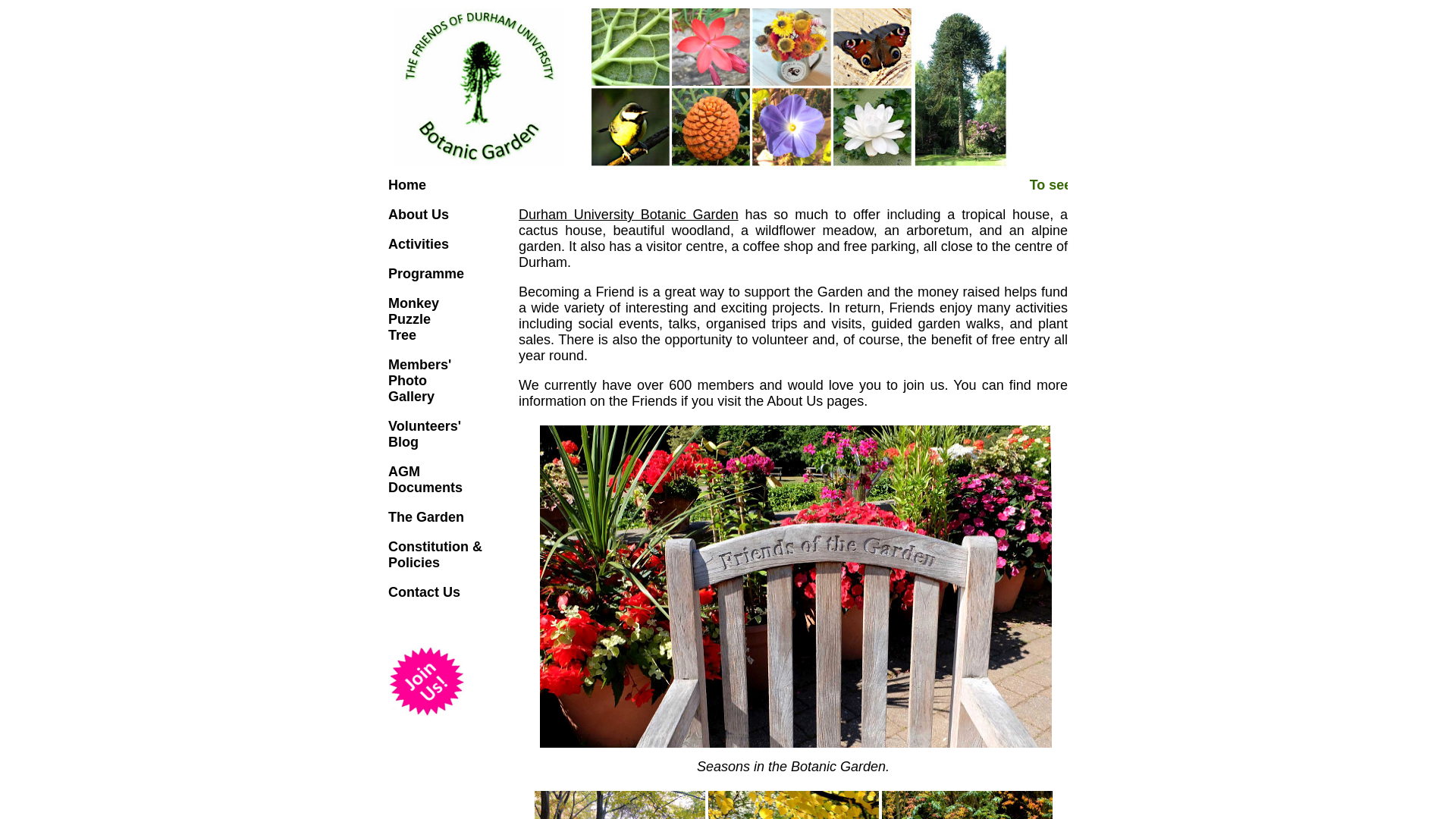 THE FRIENDS OF DURHAM UNIVERSITY
Botanic Garden

Home

About Us

Activities

Programme

Monkey Puzzle Tree

Members' Photo Gallery

Volunteers' Blog

AGM Documents

The Garden

Constitution & Policies

Contact Us

Join Us!

To see

Durham University Botanic Garden has so much to offer including a tropical house, a cactus house, beautiful woodland, a wildflower meadow, an arboretum, and an alpine garden. It also has a visitor centre, a coffee shop and free parking, all close to the centre of Durham.

Becoming a Friend is a great way to support the Garden and the money raised helps fund a wide variety of interesting and exciting projects. In return, Friends enjoy many activities including social events, talks, organised trips and visits, guided garden walks, and plant sales. There is also the opportunity to volunteer and, of course, the benefit of free entry all year round.

We currently have over 600 members and would love you to join us. You can find more information on the Friends if you visit the About Us pages.

Friends of the Garden

Seasons in the Botanic Garden.